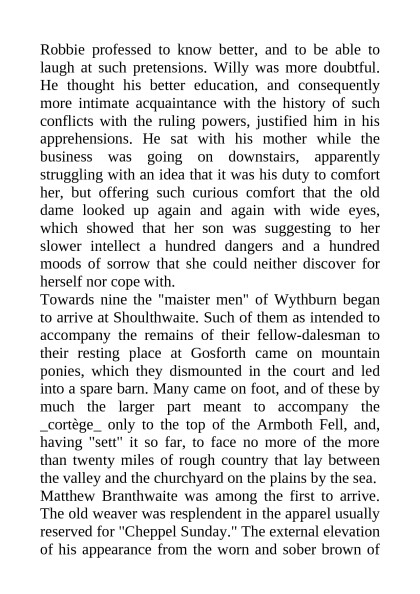 Robbie professed to know better, and to be able to laugh at such pretensions. Willy was more doubtful. He thought his better education, and consequently more intimate acquaintance with the history of such conflicts with the ruling powers, justified him in his apprehensions. He sat with his mother while the business was going on downstairs, apparently struggling with an idea that it was his duty to comfort her, but offering such curious comfort that the old dame looked up again and again with wide eyes, which showed that her son was suggesting to her slower intellect a hundred dangers and a hundred moods of sorrow that she could neither discover for herself nor cope with.
Towards nine the "maister men" of Wythburn began to arrive at Shoulthwaite. Such of them as intended to accompany the remains of their fellow-dalesman to their resting place at Gosforth came on mountain ponies, which they dismounted in the court and led into a spare barn. Many came on foot, and of these by much the larger part meant to accompany the _cortège_ only to the top of the Armboth Fell, and, having "sett" it so far, to face no more of the more than twenty miles of rough country that lay between the valley and the churchyard on the plains by the sea.
Matthew Branthwaite was among the first to arrive. The old weaver was resplendent in the apparel usually reserved for "Cheppel Sunday." The external elevation of his appearance from the worn and sober brown of